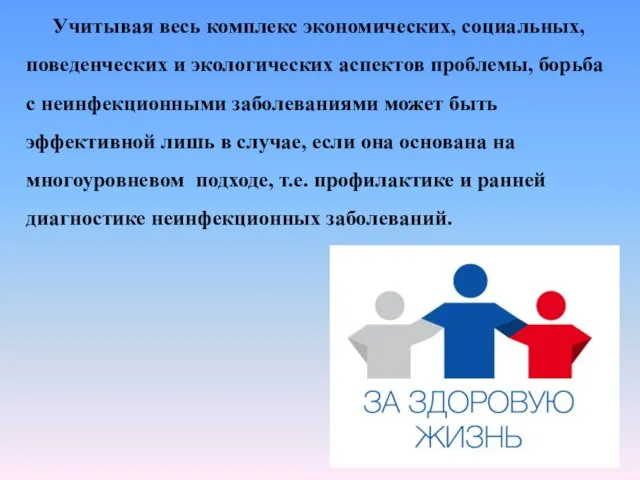 Учитывая весь комплекс экономических, социальных, поведенческих и экологических аспектов проблемы, борьба с неинфекционными заболеваниями может быть эффективной лишь в случае, если она основана на многоуровневом подходе, т.е. профилактике и ранней диагностике неинфекционных заболеваний.

ЗА ЗДОРОВУЮ ЖИЗНЬ